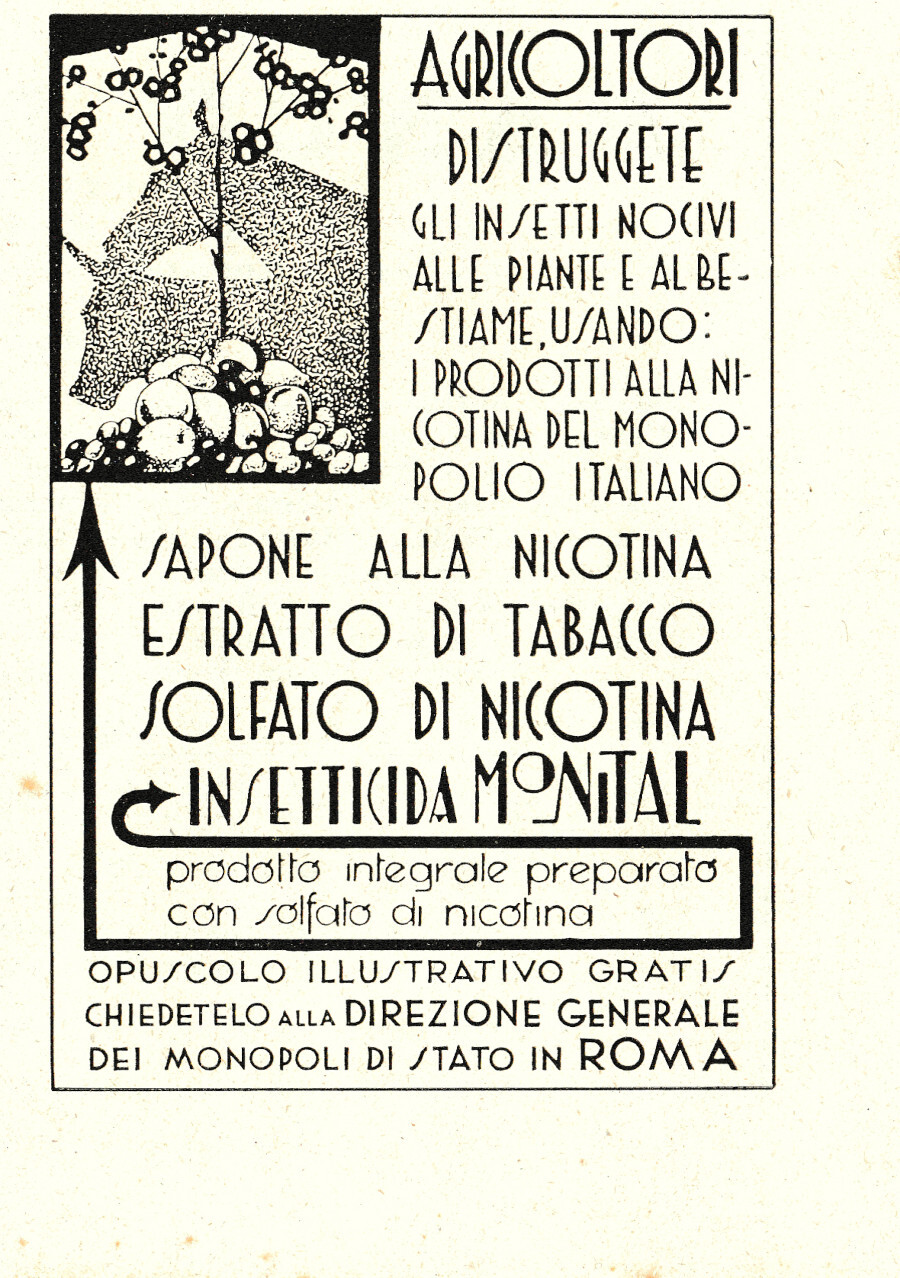 AGRICOLTORI

DISTRUGGETE GLI INSETTI NOCIVI ALLE PIANTE E AL BESTIAME, USANDO: I PRODOTTI ALLA NICOTINA DEL MONOPOLIO ITALIANO

SAPONE ALLA NICOTINA
ESTRATTO DI TABACCO
SOLFATO DI NICOTINA
INSETTICIDA MONITAL

prodotto integrale preparato con solfato di nicotina

OPUSCOLO ILLUSTRATIVO GRATIS
CHIEDETELO ALLA DIREZIONE GENERALE
DEI MONOPOLI DI STATO IN ROMA